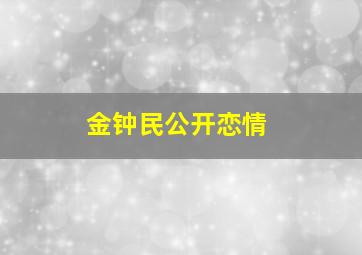 金钟民公开恋情